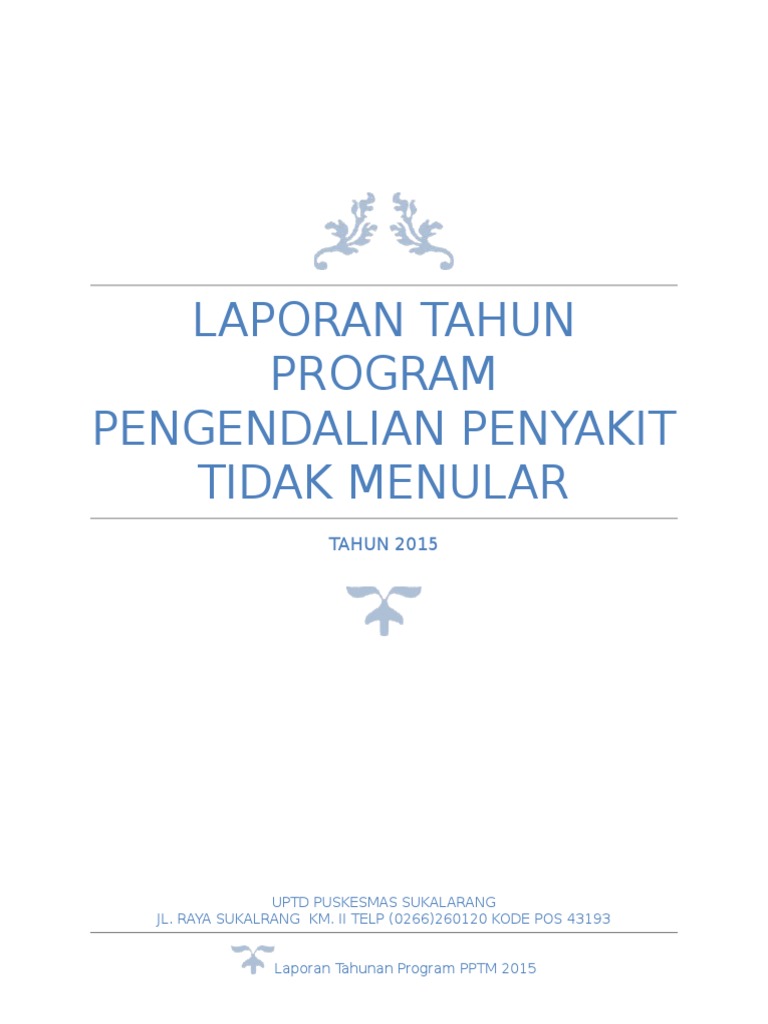 LAPORAN TAHUN PROGRAM PENGENDALIAN PENYAKIT TIDAK MENULAR

TAHUN 2015

UPTD PUSKESMAS SUKALARANG
JL. RAYA SUKALRANG KM. II TELP (0266)260120 KODE POS 43193

Laporan Tahunan Program PPTM 2015